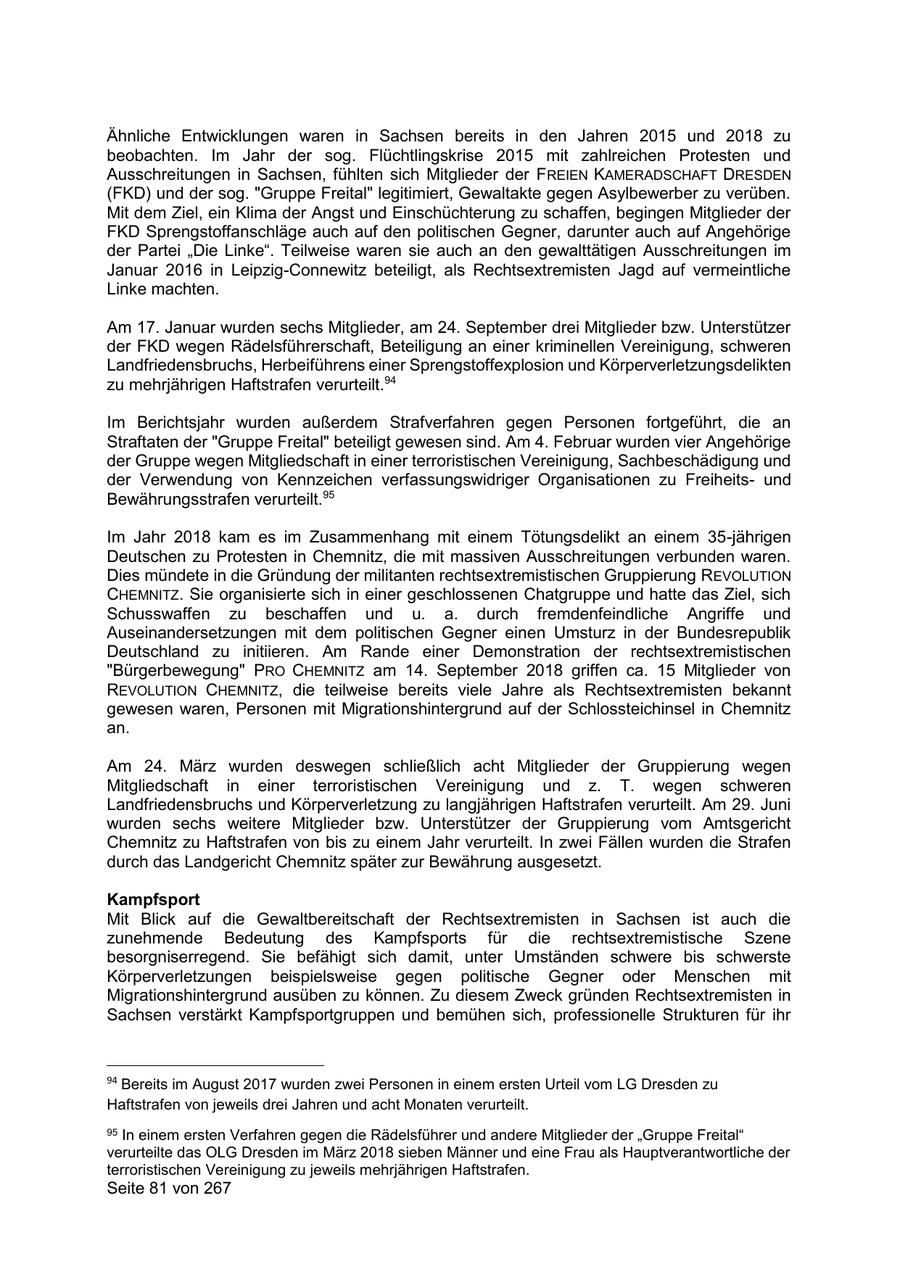 Ähnliche Entwicklungen waren in Sachsen bereits in den Jahren 2015 und 2018 zu beobachten. Im Jahr der sog. Flüchtlingskrise 2015 mit zahlreichen Protesten und Ausschreitungen in Sachsen, fühlten sich Mitglieder der FREIEN KAMERADSCHAFT DRESDEN (FKD) und der sog. "Gruppe Freital" legitimiert, Gewaltakte gegen Asylbewerber zu verüben. Mit dem Ziel, ein Klima der Angst und Einschüchterung zu schaffen, begingen Mitglieder der FKD Sprengstoffanschläge auch auf den politischen Gegner, darunter auch auf Angehörige der Partei „Die Linke“. Teilweise waren sie auch an den gewalttätigen Ausschreitungen im Januar 2016 in Leipzig-Connewitz beteiligt, als Rechtsextremisten Jagd auf vermeintliche Linke machten.

Am 17. Januar wurden sechs Mitglieder, am 24. September drei Mitglieder bzw. Unterstützer der FKD wegen Rädelsführerschaft, Beteiligung an einer kriminellen Vereinigung, schweren Landfriedensbruchs, Herbeiführens einer Sprengstoffexplosion und Körperverletzungsdelikten zu mehrjährigen Haftstrafen verurteilt.$^{94}$

Im Berichtsjahr wurden außerdem Strafverfahren gegen Personen fortgeführt, die an Straftaten der "Gruppe Freital" beteiligt gewesen sind. Am 4. Februar wurden vier Angehörige der Gruppe wegen Mitgliedschaft in einer terroristischen Vereinigung, Sachbeschädigung und der Verwendung von Kennzeichen verfassungswidriger Organisationen zu Freiheits- und Bewährungsstrafen verurteilt.$^{95}$

Im Jahr 2018 kam es im Zusammenhang mit einem Tötungsdelikt an einem 35-jährigen Deutschen zu Protesten in Chemnitz, die mit massiven Ausschreitungen verbunden waren. Dies mündete in die Gründung der militanten rechtsextremistischen Gruppierung REVOLUTION CHEMNITZ. Sie organisierte sich in einer geschlossenen Chatgruppe und hatte das Ziel, sich Schusswaffen zu beschaffen und u. a. durch fremdenfeindliche Angriffe und Auseinandersetzungen mit dem politischen Gegner einen Umsturz in der Bundesrepublik Deutschland zu initiieren. Am Rande einer Demonstration der rechtsextremistischen "Bürgerbewegung" PRO CHEMNITZ am 14. September 2018 griffen ca. 15 Mitglieder von REVOLUTION CHEMNITZ, die teilweise bereits viele Jahre als Rechtsextremisten bekannt gewesen waren, Personen mit Migrationshintergrund auf der Schlossteichinsel in Chemnitz an.

Am 24. März wurden deswegen schließlich acht Mitglieder der Gruppierung wegen Mitgliedschaft in einer terroristischen Vereinigung und z. T. wegen schweren Landfriedensbruchs und Körperverletzung zu langjährigen Haftstrafen verurteilt. Am 29. Juni wurden sechs weitere Mitglieder bzw. Unterstützer der Gruppierung vom Amtsgericht Chemnitz zu Haftstrafen von bis zu einem Jahr verurteilt. In zwei Fällen wurden die Strafen durch das Landgericht Chemnitz später zur Bewährung ausgesetzt.

**Kampfsport**
Mit Blick auf die Gewaltbereitschaft der Rechtsextremisten in Sachsen ist auch die zunehmende Bedeutung des Kampfsports für die rechtsextremistische Szene besorgniserregend. Sie befähigt sich damit, unter Umständen schwere bis schwerste Körperverletzungen beispielsweise gegen politische Gegner oder Menschen mit Migrationshintergrund ausüben zu können. Zu diesem Zweck gründen Rechtsextremisten in Sachsen verstärkt Kampfsportgruppen und bemühen sich, professionelle Strukturen für ihr

$^{94}$ Bereits im August 2017 wurden zwei Personen in einem ersten Urteil vom LG Dresden zu Haftstrafen von jeweils drei Jahren und acht Monaten verurteilt.

$^{95}$ In einem ersten Verfahren gegen die Rädelsführer und andere Mitglieder der „Gruppe Freital“ verurteilte das OLG Dresden im März 2018 sieben Männer und eine Frau als Hauptverantwortliche der terroristischen Vereinigung zu jeweils mehrjährigen Haftstrafen.
Seite 81 von 267